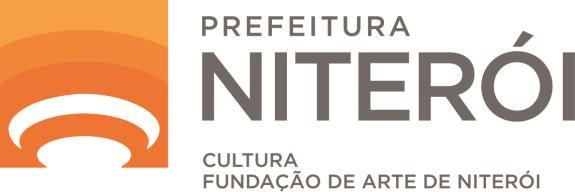 PREFEITURA
NITERÓI

CULTURA
FUNDAÇÃO DE ARTE DE NITERÓI